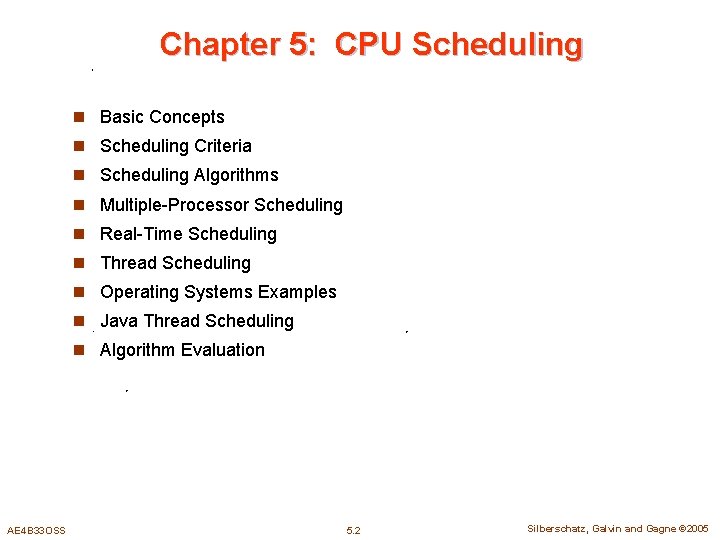 Chapter 5: CPU Scheduling

- Basic Concepts
- Scheduling Criteria
- Scheduling Algorithms
- Multiple-Processor Scheduling
- Real-Time Scheduling
- Thread Scheduling
- Operating Systems Examples
- Java Thread Scheduling
- Algorithm Evaluation

AE4B33OSS

5.2

Silberschatz, Galvin and Gagne ©2005